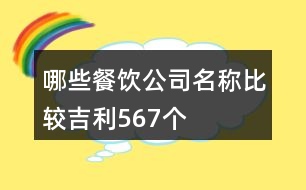 哪些餐饮公司名称比较吉利567个